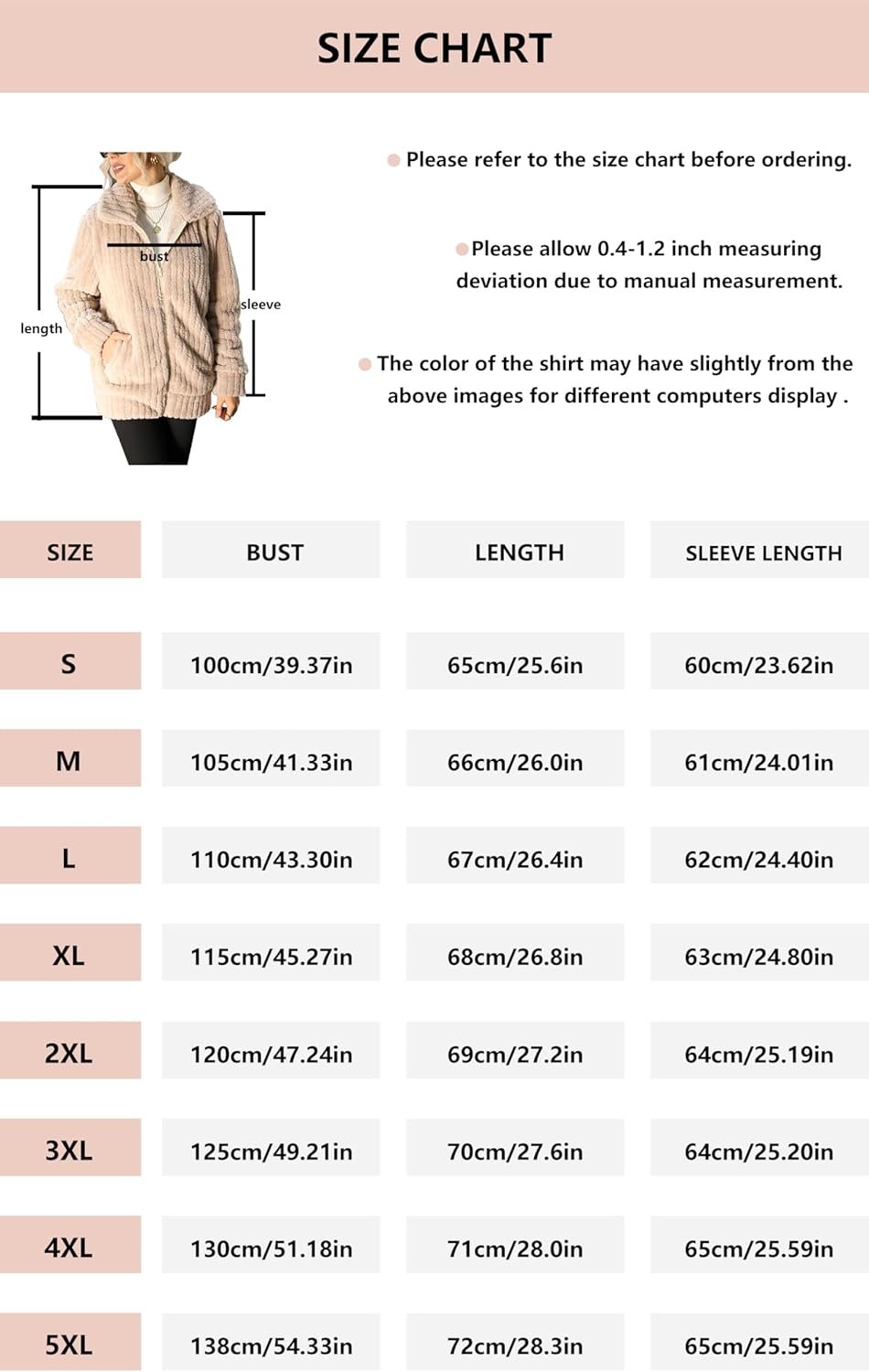 SIZE CHART

bust
sleeve
length

Please refer to the size chart before ordering.

Please allow 0.4-1.2 inch measuring deviation due to manual measurement.

The color of the shirt may have slightly from the above images for different computers display .

| SIZE | BUST | LENGTH | SLEEVE LENGTH |
|---|---|---|---|
| S | 100cm/39.37in | 65cm/25.6in | 60cm/23.62in |
| M | 105cm/41.33in | 66cm/26.0in | 61cm/24.01in |
| L | 110cm/43.30in | 67cm/26.4in | 62cm/24.40in |
| XL | 115cm/45.27in | 68cm/26.8in | 63cm/24.80in |
| 2XL | 120cm/47.24in | 69cm/27.2in | 64cm/25.19in |
| 3XL | 125cm/49.21in | 70cm/27.6in | 64cm/25.20in |
| 4XL | 130cm/51.18in | 71cm/28.0in | 65cm/25.59in |
| 5XL | 138cm/54.33in | 72cm/28.3in | 65cm/25.59in |